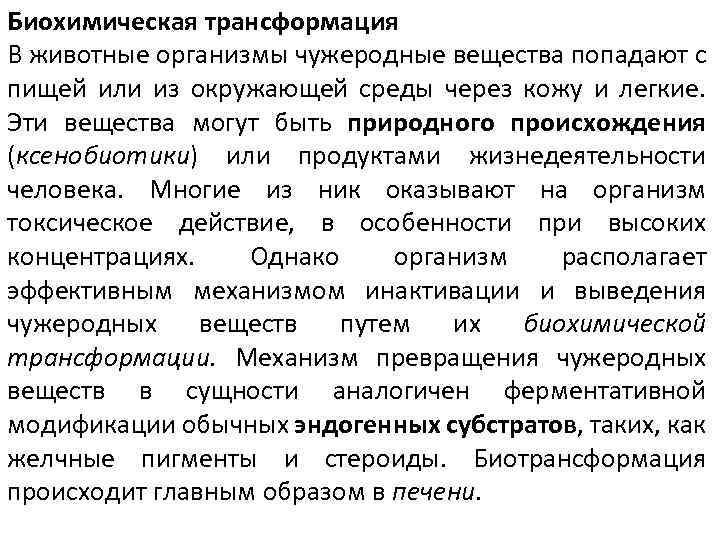 Биохимическая трансформация

В животные организмы чужеродные вещества попадают с пищей или из окружающей среды через кожу и легкие. Эти вещества могут быть природного происхождения (ксенобиотики) или продуктами жизнедеятельности человека. Многие из ник оказывают на организм токсическое действие, в особенности при высоких концентрациях. Однако организм располагает эффективным механизмом инактивации и выведения чужеродных веществ путем их биохимической трансформации. Механизм превращения чужеродных веществ в сущности аналогичен ферментативной модификации обычных эндогенных субстратов, таких, как желчные пигменты и стероиды. Биотрансформация происходит главным образом в печени.